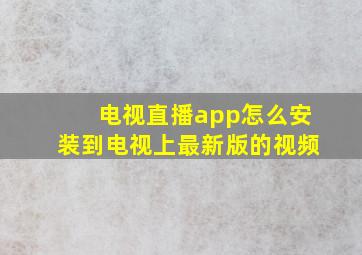 电视直播app怎么安装到电视上最新版的视频